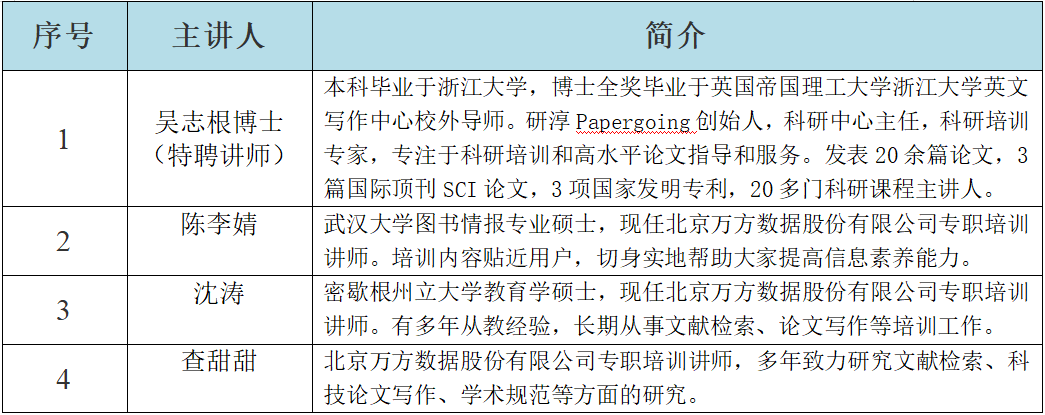 | 序号 | 主讲人 | 简介 |
|---|---|---|
| 1 | 吴志根博士（特聘讲师） | 本科毕业于浙江大学，博士全奖毕业于英国帝国理工大学浙江大学英文写作中心校外导师。研淳 Papergoing 创始人，科研中心主任，科研培训专家，专注于科研培训和高水平论文指导和服务。发表 20 余篇论文，3 篇国际顶刊 SCI 论文，3 项国家发明专利，20 多门科研课程主讲人。 |
| 2 | 陈李婧 | 武汉大学图书情报专业硕士，现任北京万方数据股份有限公司专职培训讲师。培训内容贴近用户，切身实地帮助大家提高信息素养能力。 |
| 3 | 沈涛 | 密歇根州立大学教育学硕士，现任北京万方数据股份有限公司专职培训讲师。有多年从教经验，长期从事文献检索、论文写作等培训工作。 |
| 4 | 查甜甜 | 北京万方数据股份有限公司专职培训讲师，多年致力研究文献检索、科技论文写作、学术规范等方面的研究。 |